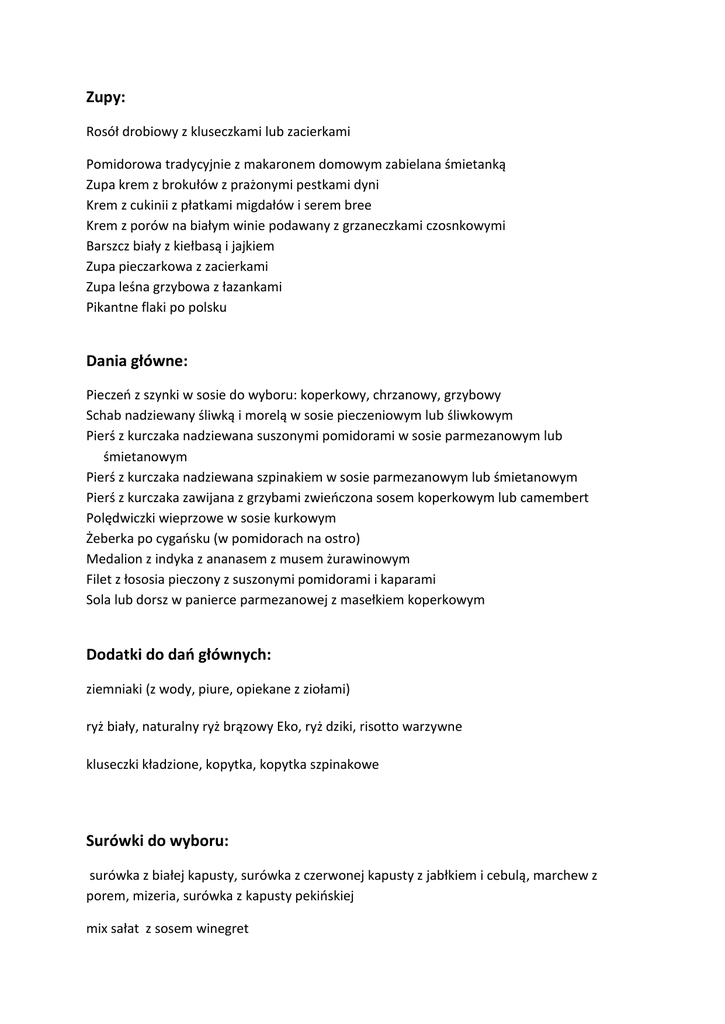 Zupy:

Rosół drobiowy z kluseczkami lub zacierkami

Pomidorowa tradycyjnie z makaronem domowym zabielana śmietanką
Zupa krem z brokułów z prażonymi pestkami dyni
Krem z cukinii z płatkami migdałów i serem bree
Krem z porów na białym winie podawany z grzaneczkami czosnkowymi
Barszcz biały z kiełbasą i jajkiem
Zupa pieczarkowa z zacierkami
Zupa leśna grzybowa z łazankami
Pikantne flaki po polsku

Dania główne:

Pieczeń z szynki w sosie do wyboru: koperkowy, chrzanowy, grzybowy
Schab nadziewany śliwką i morelą w sosie pieczeniowym lub śliwkowym
Pierś z kurczaka nadziewana suszonymi pomidorami w sosie parmezanowym lub śmietanowym
Pierś z kurczaka nadziewana szpinakiem w sosie parmezanowym lub śmietanowym
Pierś z kurczaka zawijana z grzybami zwieńczona sosem koperkowym lub camembert
Polędwiczki wieprzowe w sosie kurkowym
Żeberka po cygańsku (w pomidorach na ostro)
Medalion z indyka z ananasem z musem żurawinowym
Filet z łososia pieczony z suszonymi pomidorami i kaparami
Sola lub dorsz w panierce parmezanowej z masełkiem koperkowym

Dodatki do dań głównych:

ziemniaki (z wody, piure, opiekane z ziołami)

ryż biały, naturalny ryż brązowy Eko, ryż dziki, risotto warzywne

kluseczki kładzione, kopytka, kopytka szpinakowe

Surówki do wyboru:

surówka z białej kapusty, surówka z czerwonej kapusty z jabłkiem i cebulą, marchew z porem, mizeria, surówka z kapusty pekińskiej

mix sałat z sosem winegret